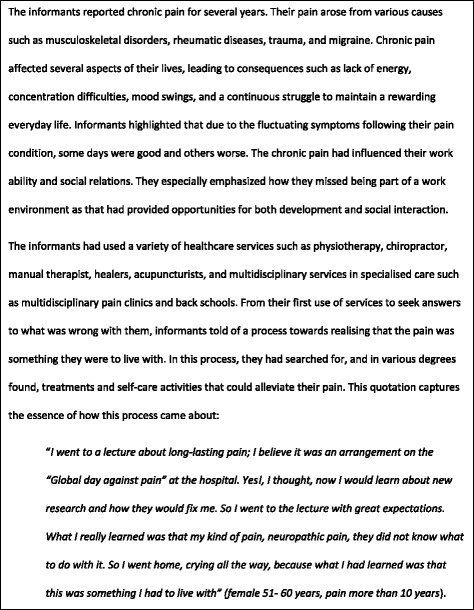 The informants reported chronic pain for several years. Their pain arose from various causes such as musculoskeletal disorders, rheumatic diseases, trauma, and migraine. Chronic pain affected several aspects of their lives, leading to consequences such as lack of energy, concentration difficulties, mood swings, and a continuous struggle to maintain a rewarding everyday life. Informants highlighted that due to the fluctuating symptoms following their pain condition, some days were good and others worse. The chronic pain had influenced their work ability and social relations. They especially emphasized how they missed being part of a work environment as that had provided opportunities for both development and social interaction.

The informants had used a variety of healthcare services such as physiotherapy, chiropractor, manual therapist, healers, acupuncturists, and multidisciplinary services in specialised care such as multidisciplinary pain clinics and back schools. From their first use of services to seek answers to what was wrong with them, informants told of a process towards realising that the pain was something they were to live with. In this process, they had searched for, and in various degrees found, treatments and self-care activities that could alleviate their pain. This quotation captures the essence of how this process came about:

"I went to a lecture about long-lasting pain; I believe it was an arrangement on the "Global day against pain" at the hospital. Yes!, I thought, now I would learn about new research and how they would fix me. So I went to the lecture with great expectations. What I really learned was that my kind of pain, neuropathic pain, they did not know what to do with it. So I went home, crying all the way, because what I had learned was that this was something I had to live with" (female 51- 60 years, pain more than 10 years).